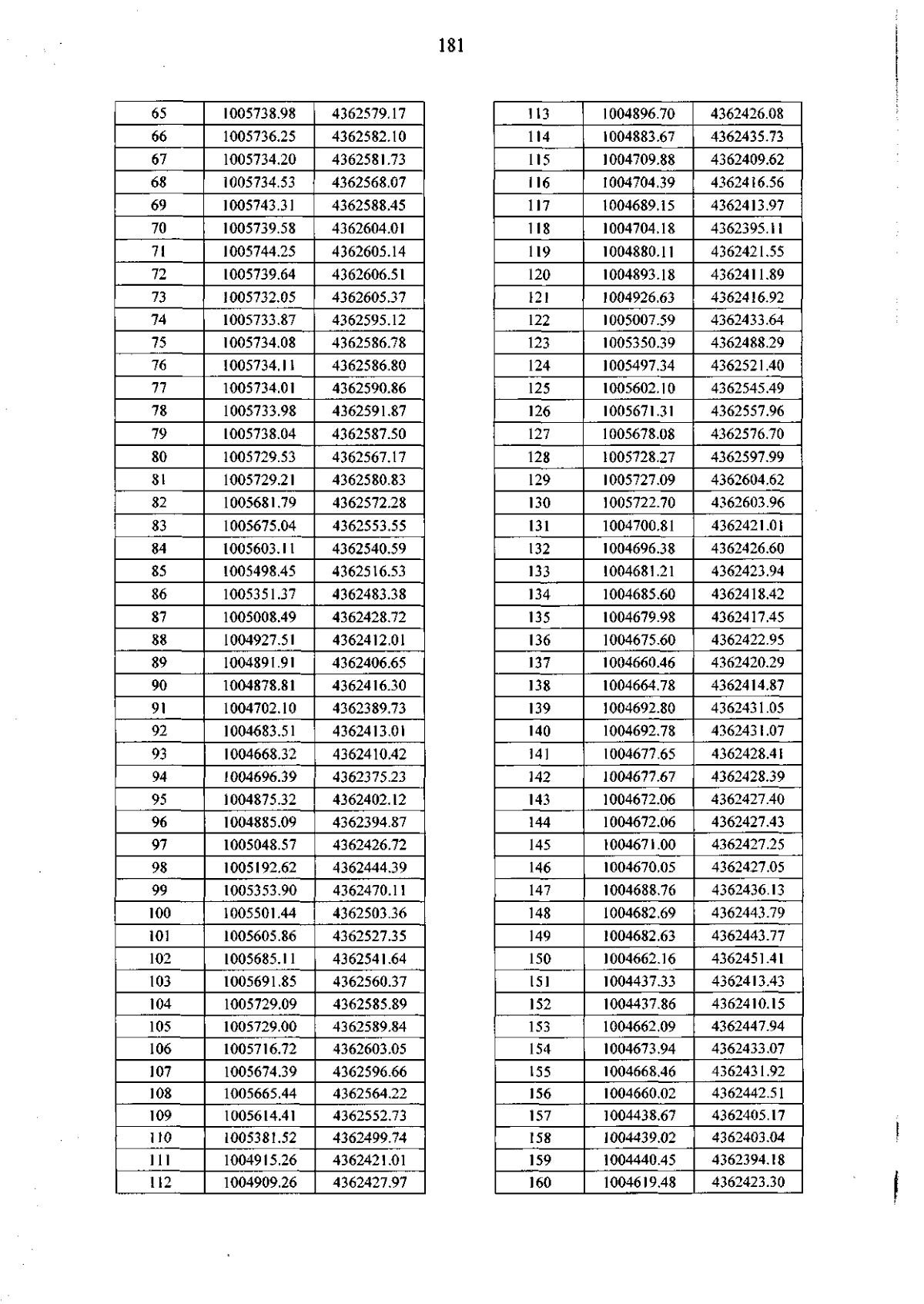 181

| 65 | 1005738.98 | 4362579.17 |
|---|---|---|
| 66 | 1005736.25 | 4362582.10 |
| 67 | 1005734.20 | 4362581.73 |
| 68 | 1005734.53 | 4362568.07 |
| 69 | 1005743.31 | 4362588.45 |
| 70 | 1005739.58 | 4362604.01 |
| 71 | 1005744.25 | 4362605.14 |
| 72 | 1005739.64 | 4362606.51 |
| 73 | 1005732.05 | 4362605.37 |
| 74 | 1005733.87 | 4362595.12 |
| 75 | 1005734.08 | 4362586.78 |
| 76 | 1005734.11 | 4362586.80 |
| 77 | 1005734.01 | 4362590.86 |
| 78 | 1005733.98 | 4362591.87 |
| 79 | 1005738.04 | 4362587.50 |
| 80 | 1005729.53 | 4362567.17 |
| 81 | 1005729.21 | 4362580.83 |
| 82 | 1005681.79 | 4362572.28 |
| 83 | 1005675.04 | 4362553.55 |
| 84 | 1005603.11 | 4362540.59 |
| 85 | 1005498.45 | 4362516.53 |
| 86 | 1005351.37 | 4362483.38 |
| 87 | 1005008.49 | 4362428.72 |
| 88 | 1004927.51 | 4362412.01 |
| 89 | 1004891.91 | 4362406.65 |
| 90 | 1004878.81 | 4362416.30 |
| 91 | 1004702.10 | 4362389.73 |
| 92 | 1004683.51 | 4362413.01 |
| 93 | 1004668.32 | 4362410.42 |
| 94 | 1004696.39 | 4362375.23 |
| 95 | 1004875.32 | 4362402.12 |
| 96 | 1004885.09 | 4362394.87 |
| 97 | 1005048.57 | 4362426.72 |
| 98 | 1005192.62 | 4362444.39 |
| 99 | 1005353.90 | 4362470.11 |
| 100 | 1005501.44 | 4362503.36 |
| 101 | 1005605.86 | 4362527.35 |
| 102 | 1005685.11 | 4362541.64 |
| 103 | 1005691.85 | 4362560.37 |
| 104 | 1005729.09 | 4362585.89 |
| 105 | 1005729.00 | 4362589.84 |
| 106 | 1005716.72 | 4362603.05 |
| 107 | 1005674.39 | 4362596.66 |
| 108 | 1005665.44 | 4362564.22 |
| 109 | 1005614.41 | 4362552.73 |
| 110 | 1005381.52 | 4362499.74 |
| 111 | 1004915.26 | 4362421.01 |
| 112 | 1004909.26 | 4362427.97 |

| 113 | 1004896.70 | 4362426.08 |
|---|---|---|
| 114 | 1004883.67 | 4362435.73 |
| 115 | 1004709.88 | 4362409.62 |
| 116 | 1004704.39 | 4362416.56 |
| 117 | 1004689.15 | 4362413.97 |
| 118 | 1004704.18 | 4362395.11 |
| 119 | 1004880.11 | 4362421.55 |
| 120 | 1004893.18 | 4362411.89 |
| 121 | 1004926.63 | 4362416.92 |
| 122 | 1005007.59 | 4362433.64 |
| 123 | 1005350.39 | 4362488.29 |
| 124 | 1005497.34 | 4362521.40 |
| 125 | 1005602.10 | 4362545.49 |
| 126 | 1005671.31 | 4362557.96 |
| 127 | 1005678.08 | 4362576.70 |
| 128 | 1005728.27 | 4362597.99 |
| 129 | 1005727.09 | 4362604.62 |
| 130 | 1005722.70 | 4362603.96 |
| 131 | 1004700.81 | 4362421.01 |
| 132 | 1004696.38 | 4362426.60 |
| 133 | 1004681.21 | 4362423.94 |
| 134 | 1004685.60 | 4362418.42 |
| 135 | 1004679.98 | 4362417.45 |
| 136 | 1004675.60 | 4362422.95 |
| 137 | 1004660.46 | 4362420.29 |
| 138 | 1004664.78 | 4362414.87 |
| 139 | 1004692.80 | 4362431.05 |
| 140 | 1004692.78 | 4362431.07 |
| 141 | 1004677.65 | 4362428.41 |
| 142 | 1004677.67 | 4362428.39 |
| 143 | 1004672.06 | 4362427.40 |
| 144 | 1004672.06 | 4362427.43 |
| 145 | 1004671.00 | 4362427.25 |
| 146 | 1004670.05 | 4362427.05 |
| 147 | 1004688.76 | 4362436.13 |
| 148 | 1004682.69 | 4362443.79 |
| 149 | 1004682.63 | 4362443.77 |
| 150 | 1004662.16 | 4362451.41 |
| 151 | 1004437.33 | 4362413.43 |
| 152 | 1004437.86 | 4362410.15 |
| 153 | 1004662.09 | 4362447.94 |
| 154 | 1004673.94 | 4362433.07 |
| 155 | 1004668.46 | 4362431.92 |
| 156 | 1004660.02 | 4362442.51 |
| 157 | 1004438.67 | 4362405.17 |
| 158 | 1004439.02 | 4362403.04 |
| 159 | 1004440.45 | 4362394.18 |
| 160 | 1004619.48 | 4362423.30 |